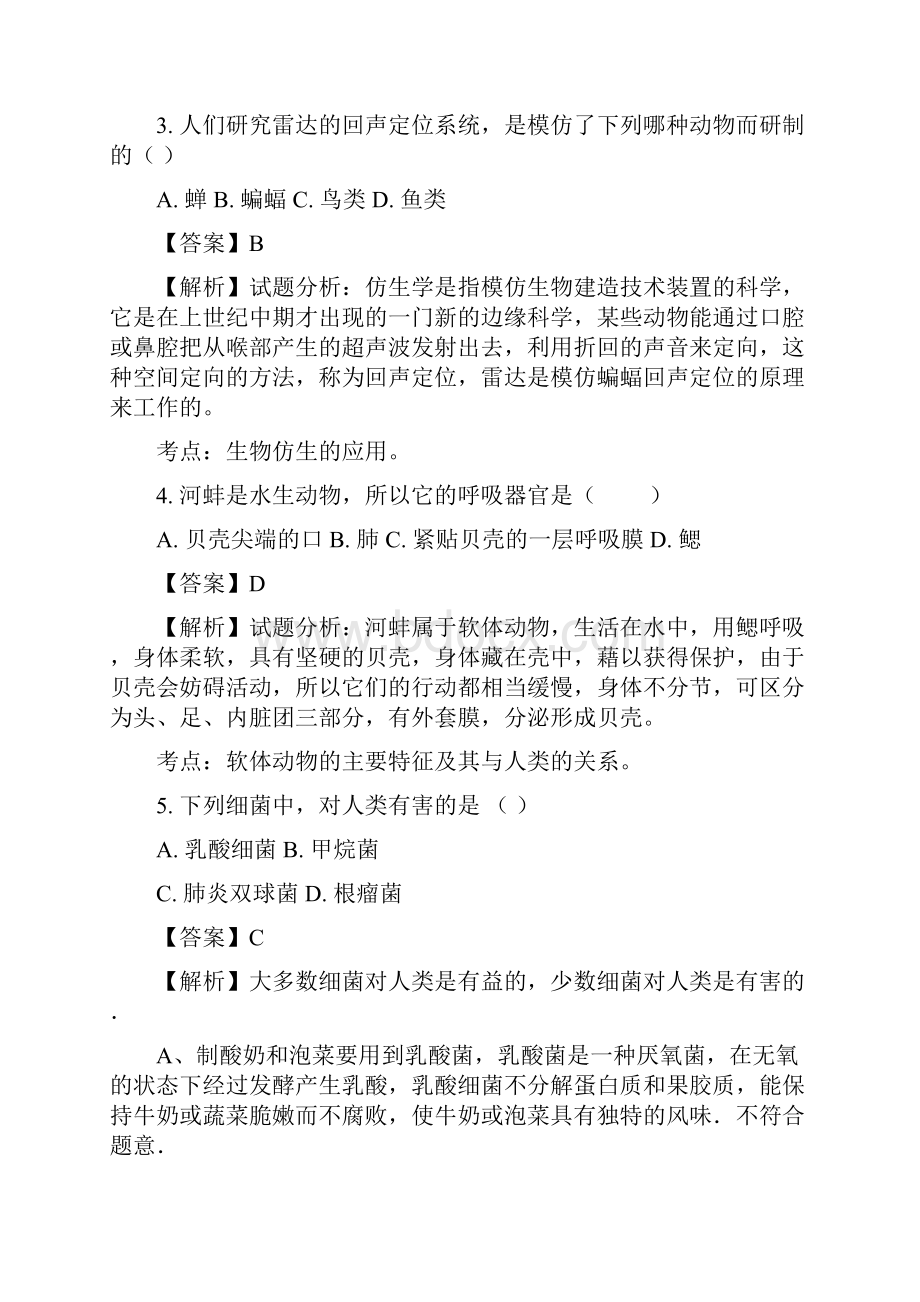 3. 人们研究雷达的回声定位系统，是模仿了下列哪种动物而研制的（ ）

A. 蝉 B. 蝙蝠 C. 鸟类 D. 鱼类

【答案】B

【解析】试题分析：仿生学是指模仿生物建造技术装置的科学，它是在上世纪中期才出现的一门新的边缘科学，某些动物能通过口腔或鼻腔把从喉部产生的超声波发射出去，利用折回的声音来定向，这种空间定向的方法，称为回声定位，雷达是模仿蝙蝠回声定位的原理来工作的。

考点：生物仿生的应用。

4. 河蚌是水生动物，所以它的呼吸器官是（ ）

A. 贝壳尖端的口 B. 肺 C. 紧贴贝壳的一层呼吸膜 D. 鳃

【答案】D

【解析】试题分析：河蚌属于软体动物，生活在水中，用鳃呼吸，身体柔软，具有坚硬的贝壳，身体藏在壳中，藉以获得保护，由于贝壳会妨碍活动，所以它们的行动都相当缓慢，身体不分节，可区分为头、足、内脏团三部分，有外套膜，分泌形成贝壳。

考点：软体动物的主要特征及其与人类的关系。

5. 下列细菌中，对人类有害的是（ ）

A. 乳酸细菌 B. 甲烷菌

C. 肺炎双球菌 D. 根瘤菌

【答案】C

【解析】大多数细菌对人类是有益的，少数细菌对人类是有害的.

A、制酸奶和泡菜要用到乳酸菌，乳酸菌是一种厌氧菌，在无氧的状态下经过发酵产生乳酸，乳酸细菌不分解蛋白质和果胶质，能保持牛奶或蔬菜脆嫩而不腐败，使牛奶或泡菜具有独特的风味．不符合题意．